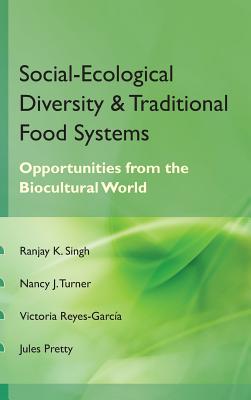 Social-Ecological Diversity & Traditional Food Systems

Opportunities from the Biocultural World

Ranjay K. Singh

Nancy J. Turner

Victoria Reyes-García

Jules Pretty